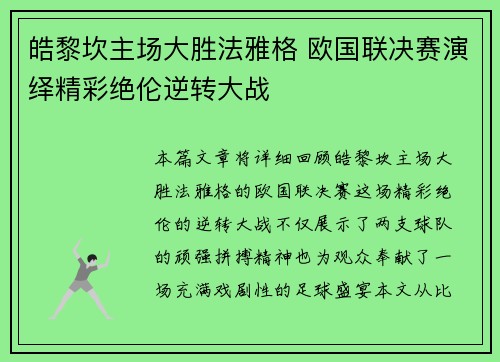 皓黎坎主场大胜法雅格 欧国联决赛演绎精彩绝伦逆转大战

本篇文章将详细回顾皓黎坎主场大胜法雅格的欧国联决赛这场精彩绝伦的逆转大战不仅展示了两支球队的顽强拼搏精神也为观众奉献了一场充满戏剧性的足球盛宴本文从比